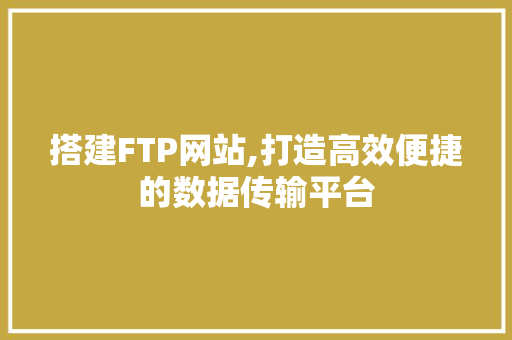 搭建FTP网站,打造高效便捷的数据传输平台